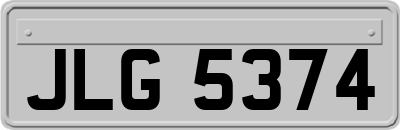 JLG 5374